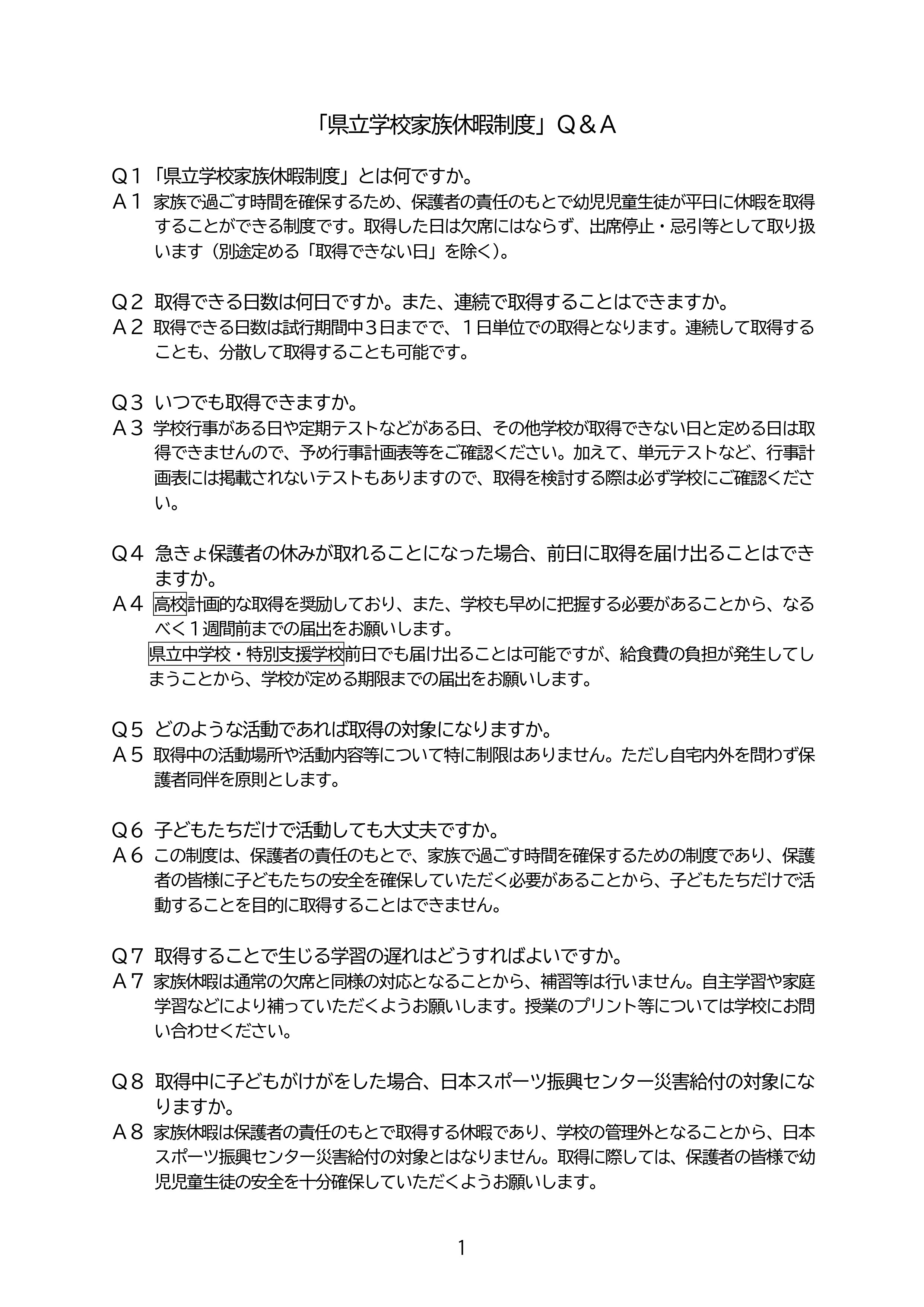 「県立学校家族休暇制度」Q＆A

Q1「県立学校家族休暇制度」とは何ですか。
A1 家族で過ごす時間を確保するため、保護者の責任のもとで幼児児童生徒が平日に休暇を取得することができる制度です。取得した日は欠席にはならず、出席停止・忌引等として取り扱います（別途定める「取得できない日」を除く)。

Q2 取得できる日数は何日ですか。また、連続で取得することはできますか。
A2 取得できる日数は試行期間中3日までで、1日単位での取得となります。連続して取得することも、分散して取得することも可能です。

Q3 いつでも取得できますか。
A3 学校行事がある日や定期テストなどがある日、その他学校が取得できない日と定める日は取得できませんので、予め行事計画表等をご確認ください。加えて、単元テストなど、行事計画表には掲載されないテストもありますので、取得を検討する際は必ず学校にご確認ください。

Q4 急きょ保護者の休みが取れることになった場合、前日に取得を届け出ることはできますか。
A4 高校計画的な取得を奨励しており、また、学校も早めに把握する必要があることから、なるべく1週間前までの届出をお願いします。
県立中学校・特別支援学校前日でも届け出ることは可能ですが、給食費の負担が発生してしまうことから、学校が定める期限までの届出をお願いします。

Q5 どのような活動であれば取得の対象になりますか。
A5 取得中の活動場所や活動内容等について特に制限はありません。ただし自宅内外を問わず保護者同伴を原則とします。

Q6 子どもたちだけで活動しても大丈夫ですか。
A6 この制度は、保護者の責任のもとで、家族で過ごす時間を確保するための制度であり、保護者の皆様に子どもたちの安全を確保していただく必要があることから、子どもたちだけで活動することを目的に取得することはできません。

Q7 取得することで生じる学習の遅れはどうすればよいですか。
A7 家族休暇は通常の欠席と同様の対応となることから、補習等は行いません。自主学習や家庭学習などにより補っていただくようお願いします。授業のプリント等については学校にお問い合わせください。

Q8 取得中に子どもがけがをした場合、日本スポーツ振興センター災害給付の対象になりますか。
A8 家族休暇は保護者の責任のもとで取得する休暇であり、学校の管理外となることから、日本スポーツ振興センター災害給付の対象とはなりません。取得に際しては、保護者の皆様で幼児児童生徒の安全を十分確保していただくようお願いします。

1